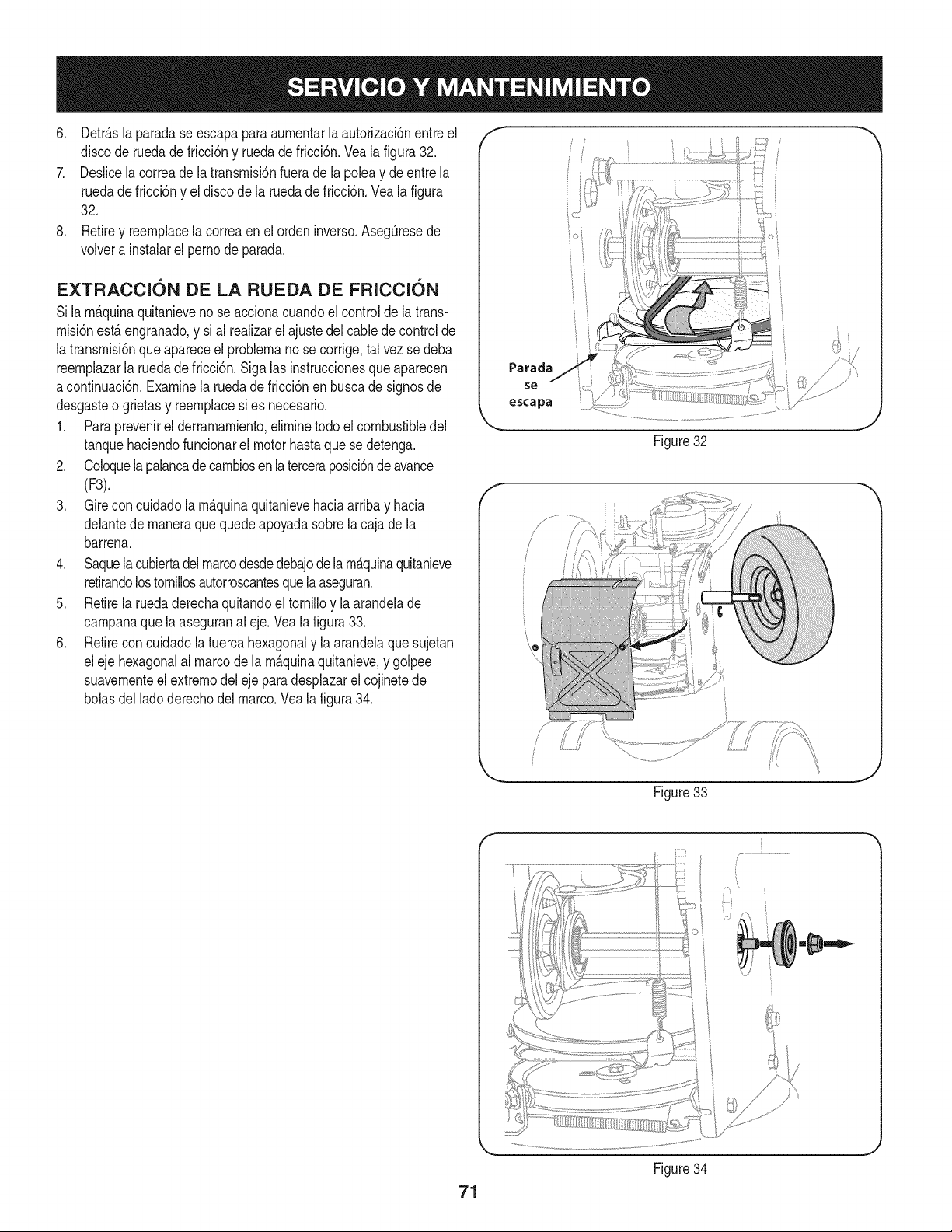 SERVICIO Y MANTENIMIENTO

6. Detrás la parada se escapa para aumentar la autorización entre el disco de rueda de fricción y rueda de fricción. Vea la figura 32.

7. Deslice la correa de la transmisión fuera de la polea y de entre la rueda de fricción y el disco de la rueda de fricción. Vea la figura 32.

8. Retire y reemplace la correa en el orden inverso. Asegúrese de volver a instalar el perno de parada.

EXTRACCIÓN DE LA RUEDA DE FRICCIÓN

Si la máquina quitanieve no se acciona cuando el control de la transmisión está engranado, y si al realizar el ajuste del cable de control de la transmisión que aparece el problema no se corrige, tal vez se deba reemplazar la rueda de fricción. Siga las instrucciones que aparecen a continuación. Examine la rueda de fricción en busca de signos de desgaste o grietas y reemplace si es necesario.

1. Para prevenir el derramamiento, elimine todo el combustible del tanque haciendo funcionar el motor hasta que se detenga.

2. Coloque la palanca de cambios en la tercera posición de avance (F3).

3. Gire con cuidado la máquina quitanieve hacia arriba y hacia delante de manera que quede apoyada sobre la caja de la barrena.

4. Saque la cubierta del marco desde debajo de la máquina quitanieve retirando los tornillos autorroscantes que la aseguran.

5. Retire la rueda derecha quitando el tornillo y la arandela de campana que la aseguran al eje. Vea la figura 33.

6. Retire con cuidado la tuerca hexagonal y la arandela que sujetan el eje hexagonal al marco de la máquina quitanieve, y golpee suavemente el extremo del eje para desplazar el cojinete de bolas del lado derecho del marco. Vea la figura 34.

Parada se escapa

Figure 32

Figure 33

Figure 34

71